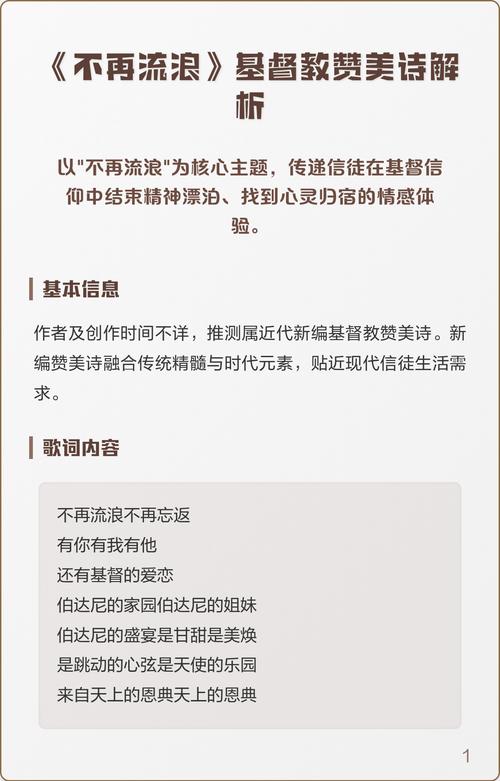 《不再流浪》基督教赞美诗解析

以"不再流浪"为核心主题，传递信徒在基督信仰中结束精神漂泊、找到心灵归宿的情感体验。

基本信息

作者及创作时间不详，推测属近代新编基督教赞美诗。新编赞美诗融合传统精髓与时代元素，贴近现代信徒生活需求。

歌词内容

不再流浪不再忘返
有你有我有他
还有基督的爱恋
伯达尼的家园伯达尼的姐妹
伯达尼的盛宴是甘甜是美焕
是跳动的心弦是天使的乐园
来自天上的恩典天上的恩典

1